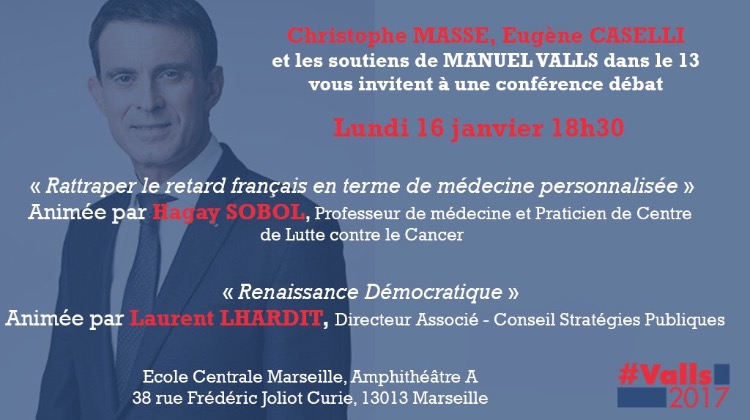 Christophe MASSE, Eugène CASELLI
et les soutiens de MANUEL VALLS dans le 13
vous invitent à une conférence débat

Lundi 16 janvier 18h30

« Rattraper le retard français en terme de médecine personnalisée »
Animée par Hagay SOBOL, Professeur de médecine et Praticien de Centre de Lutte contre le Cancer

« Renaissance Démocratique »
Animée par Laurent LHARDIT, Directeur Associé - Conseil Stratégies Publiques

Ecole Centrale Marseille, Amphithéâtre A
38 rue Frédéric Joliot Curie, 13013 Marseille

#Valls
2017